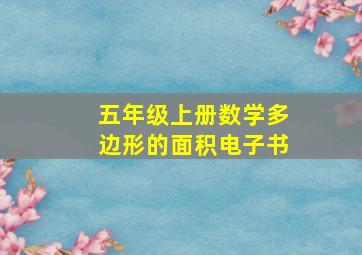 五年级上册数学多边形的面积电子书